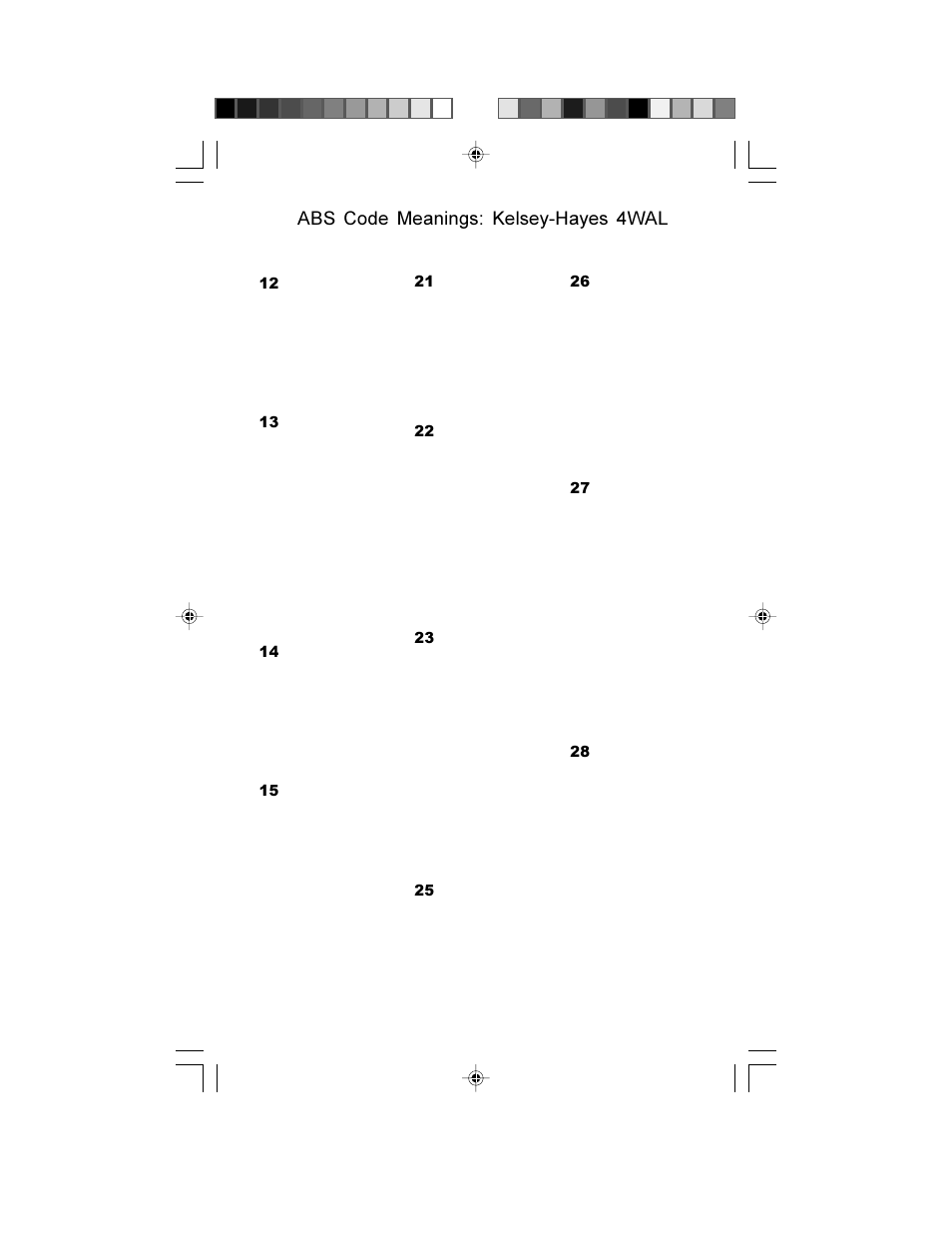 ABS Code Meanings: Kelsey-Hayes 4WAL

12

13

14

15

21

22

23

25

26

27

28